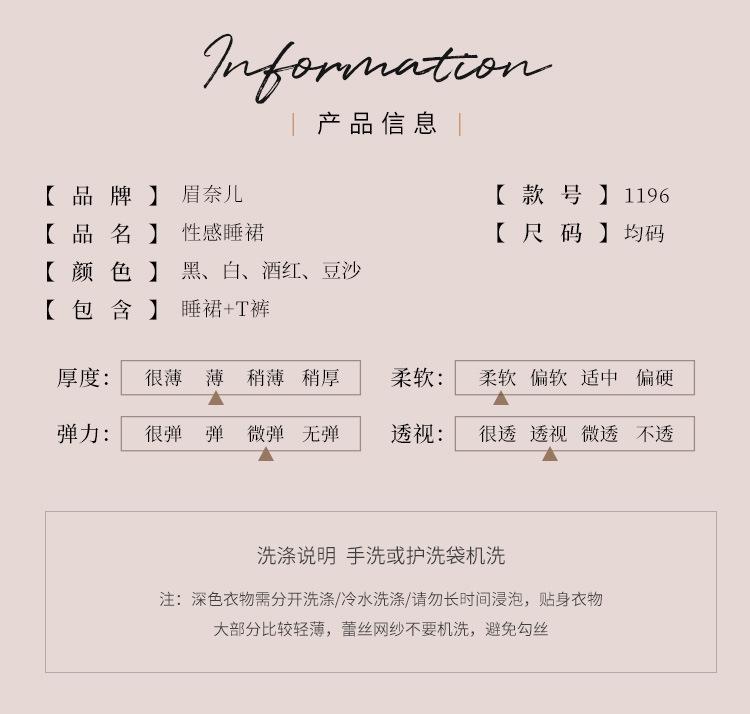 Information

产品信息

【品牌】眉奈儿

【品名】性感睡裙

【颜色】黑、白、酒红、豆沙

【包含】睡裙+T裤

【款号】1196

【尺码】均码

厚度: 很薄 薄 稍薄 稍厚

弹力: 很弹 弹 微弹 无弹

柔软: 柔软 偏软 适中 偏硬

透视: 很透 透视 微透 不透

洗涤说明 手洗或护洗袋机洗

注:深色衣物需分开洗涤/冷水洗涤/请勿长时间浸泡,贴身衣物大部分比较轻薄,蕾丝网纱不要机洗,避免勾丝